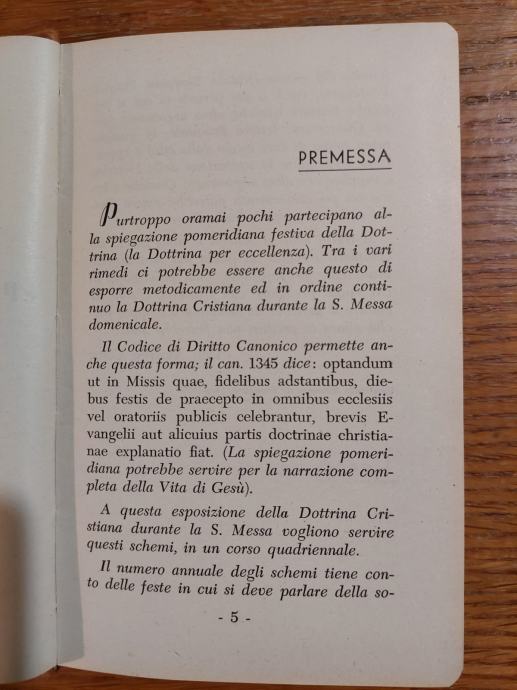 PREMESSA

Purtroppo oramai pochi partecipano alla spiegazione pomeridiana festiva della Dottrina (la Dottrina per eccellenza). Tra i vari rimedi ci potrebbe essere anche questo di esporre metodicamente ed in ordine continuo la Dottrina Cristiana durante la S. Messa domenicale.

Il Codice di Diritto Canonico permette anche questa forma; il can. 1345 dice: optandum ut in Missis quae, fidelibus adstantibus, diebus festis de praecepto in omnibus ecclesiis vel oratoriis publicis celebrantur, brevis Evangelii aut alicuius partis doctrinae christianae explanatio fiat. (La spiegazione pomeridiana potrebbe servire per la narrazione completa della Vita di Gesù).

A questa esposizione della Dottrina Cristiana durante la S. Messa vogliono servire questi schemi, in un corso quadriennale.

Il numero annuale degli schemi tiene conto delle feste in cui si deve parlare della so-

- 5 -